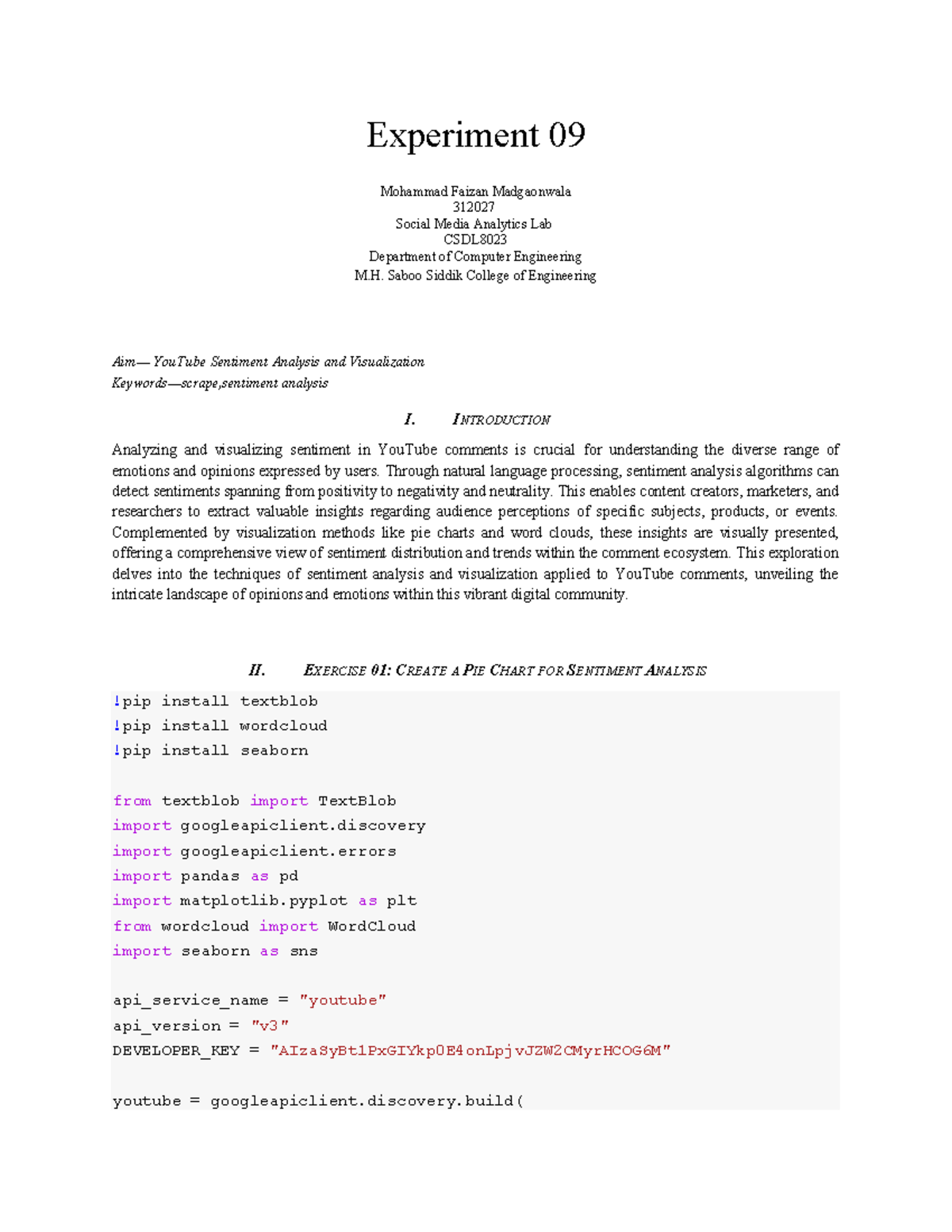 Experiment 09

Mohammad Faizan Madgaonwala
312027
Social Media Analytics Lab
CSDL8023
Department of Computer Engineering
M.H. Saboo Siddik College of Engineering

Aim— YouTube Sentiment Analysis and Visualization
Keywords—scrape,sentiment analysis

I. INTRODUCTION

Analyzing and visualizing sentiment in YouTube comments is crucial for understanding the diverse range of emotions and opinions expressed by users. Through natural language processing, sentiment analysis algorithms can detect sentiments spanning from positivity to negativity and neutrality. This enables content creators, marketers, and researchers to extract valuable insights regarding audience perceptions of specific subjects, products, or events. Complemented by visualization methods like pie charts and word clouds, these insights are visually presented, offering a comprehensive view of sentiment distribution and trends within the comment ecosystem. This exploration delves into the techniques of sentiment analysis and visualization applied to YouTube comments, unveiling the intricate landscape of opinions and emotions within this vibrant digital community.

II. EXERCISE 01: CREATE A PIE CHART FOR SENTIMENT ANALYSIS

!pip install textblob
!pip install wordcloud
!pip install seaborn

from textblob import TextBlob
import googleapiclient.discovery
import googleapiclient.errors
import pandas as pd
import matplotlib.pyplot as plt
from wordcloud import WordCloud
import seaborn as sns

api_service_name = "youtube"
api_version = "v3"
DEVELOPER_KEY = "AIzaSyBt1PxGIYkp0E4onLpjvJZW2CMyrHCOG6M"

youtube = googleapiclient.discovery.build(